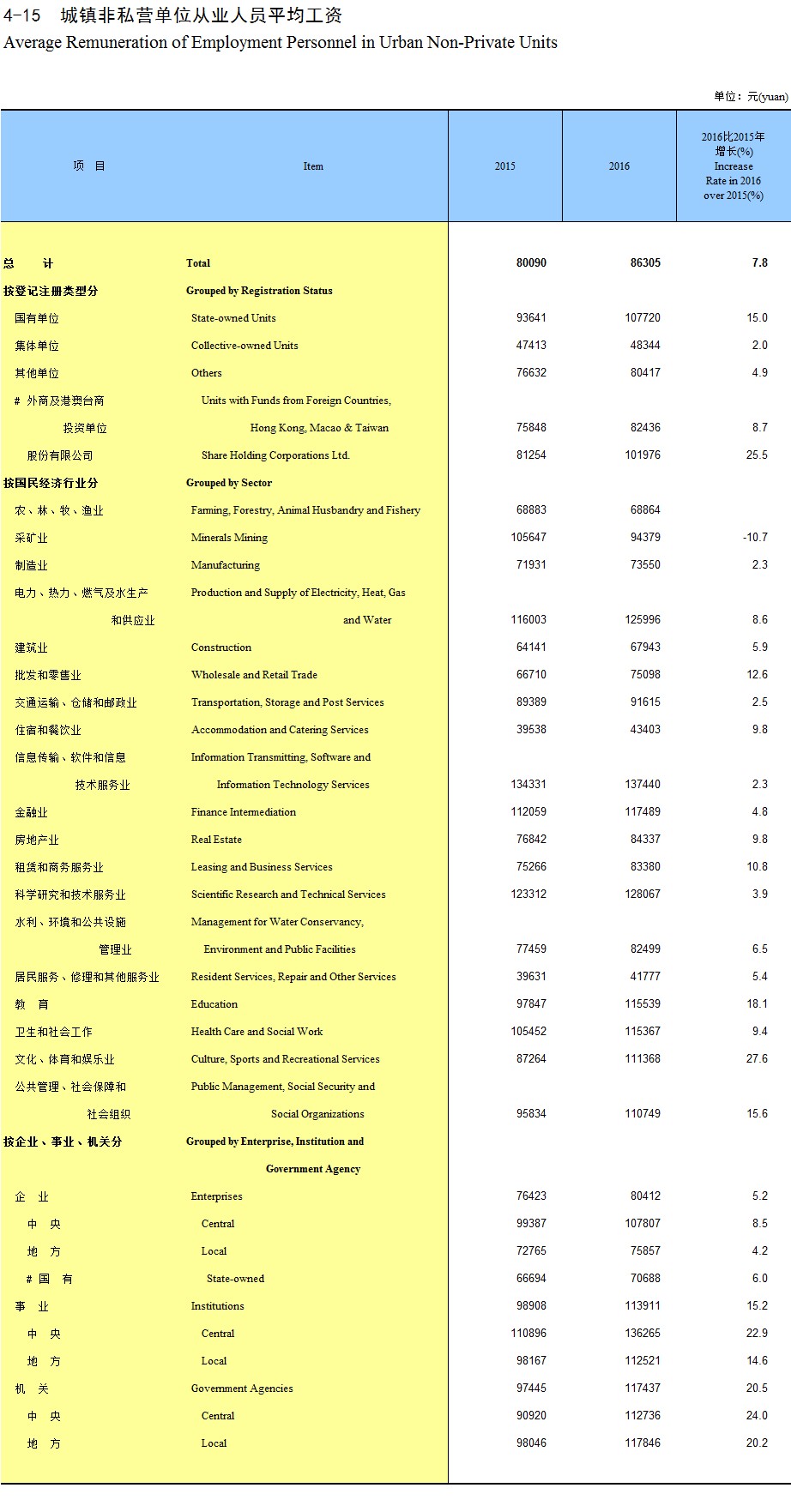 4-15　城镇非私营单位从业人员平均工资
Average Remuneration of Employment Personnel in Urban Non-Private Units

单位：元(yuan)

| 项　目 | Item | 2015 | 2016 | 2016比2015年增长(%) Increase Rate in 2016 over 2015(%) |
|---|---|---|---|---|
| 总　　计 | Total | 80090 | 86305 | 7.8 |
| 按登记注册类型分 | Grouped by Registration Status | | | |
| 国有单位 | State-owned Units | 93641 | 107720 | 15.0 |
| 集体单位 | Collective-owned Units | 47413 | 48344 | 2.0 |
| 其他单位 | Others | 76632 | 80417 | 4.9 |
| # 外商及港澳台商投资单位 | Units with Funds from Foreign Countries, Hong Kong, Macao & Taiwan | 75848 | 82436 | 8.7 |
| 股份有限公司 | Share Holding Corporations Ltd. | 81254 | 101976 | 25.5 |
| 按国民经济行业分 | Grouped by Sector | | | |
| 农、林、牧、渔业 | Farming, Forestry, Animal Husbandry and Fishery | 68883 | 68864 | |
| 采矿业 | Minerals Mining | 105647 | 94379 | -10.7 |
| 制造业 | Manufacturing | 71931 | 73550 | 2.3 |
| 电力、热力、燃气及水生产和供应业 | Production and Supply of Electricity, Heat, Gas and Water | 116003 | 125996 | 8.6 |
| 建筑业 | Construction | 64141 | 67943 | 5.9 |
| 批发和零售业 | Wholesale and Retail Trade | 66710 | 75098 | 12.6 |
| 交通运输、仓储和邮政业 | Transportation, Storage and Post Services | 89389 | 91615 | 2.5 |
| 住宿和餐饮业 | Accommodation and Catering Services | 39538 | 43403 | 9.8 |
| 信息传输、软件和信息技术服务业 | Information Transmitting, Software and Information Technology Services | 134331 | 137440 | 2.3 |
| 金融业 | Finance Intermediation | 112059 | 117489 | 4.8 |
| 房地产业 | Real Estate | 76842 | 84337 | 9.8 |
| 租赁和商务服务业 | Leasing and Business Services | 75266 | 83380 | 10.8 |
| 科学研究和技术服务业 | Scientific Research and Technical Services | 123312 | 128067 | 3.9 |
| 水利、环境和公共设施管理业 | Management for Water Conservancy, Environment and Public Facilities | 77459 | 82499 | 6.5 |
| 居民服务、修理和其他服务业 | Resident Services, Repair and Other Services | 39631 | 41777 | 5.4 |
| 教　育 | Education | 97847 | 115539 | 18.1 |
| 卫生和社会工作 | Health Care and Social Work | 105452 | 115367 | 9.4 |
| 文化、体育和娱乐业 | Culture, Sports and Recreational Services | 87264 | 111368 | 27.6 |
| 公共管理、社会保障和社会组织 | Public Management, Social Security and Social Organizations | 95834 | 110749 | 15.6 |
| 按企业、事业、机关分 | Grouped by Enterprise, Institution and Government Agency | | | |
| 企　业 | Enterprises | 76423 | 80412 | 5.2 |
| 中　央 | Central | 99387 | 107807 | 8.5 |
| 地　方 | Local | 72765 | 75857 | 4.2 |
| # 国　有 | State-owned | 66694 | 70688 | 6.0 |
| 事　业 | Institutions | 98908 | 113911 | 15.2 |
| 中　央 | Central | 110896 | 136265 | 22.9 |
| 地　方 | Local | 98167 | 112521 | 14.6 |
| 机　关 | Government Agencies | 97445 | 117437 | 20.5 |
| 中　央 | Central | 90920 | 112736 | 24.0 |
| 地　方 | Local | 98046 | 117846 | 20.2 |